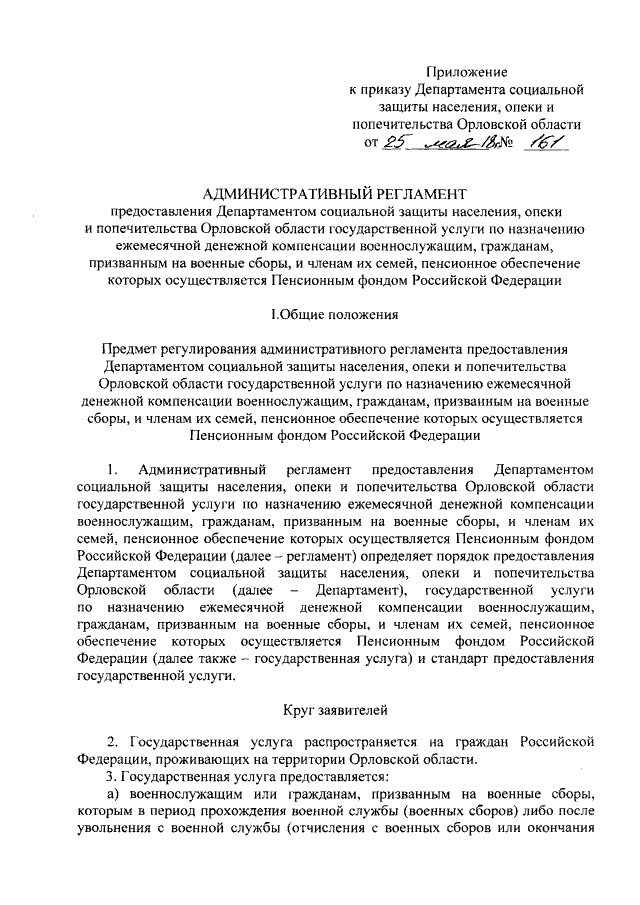 Приложение
к приказу Департамента социальной защиты населения, опеки и попечительства Орловской области
от 25 мая 18 № 161

АДМИНИСТРАТИВНЫЙ РЕГЛАМЕНТ
предоставления Департаментом социальной защиты населения, опеки и попечительства Орловской области государственной услуги по назначению ежемесячной денежной компенсации военнослужащим, гражданам, призванным на военные сборы, и членам их семей, пенсионное обеспечение которых осуществляется Пенсионным фондом Российской Федерации

I.Общие положения

Предмет регулирования административного регламента предоставления Департаментом социальной защиты населения, опеки и попечительства Орловской области государственной услуги по назначению ежемесячной денежной компенсации военнослужащим, гражданам, призванным на военные сборы, и членам их семей, пенсионное обеспечение которых осуществляется Пенсионным фондом Российской Федерации

1. Административный регламент предоставления Департаментом социальной защиты населения, опеки и попечительства Орловской области государственной услуги по назначению ежемесячной денежной компенсации военнослужащим, гражданам, призванным на военные сборы, и членам их семей, пенсионное обеспечение которых осуществляется Пенсионным фондом Российской Федерации (далее – регламент) определяет порядок предоставления Департаментом социальной защиты населения, опеки и попечительства Орловской области (далее – Департамент), государственной услуги по назначению ежемесячной денежной компенсации военнослужащим, гражданам, призванным на военные сборы, и членам их семей, пенсионное обеспечение которых осуществляется Пенсионным фондом Российской Федерации (далее также – государственная услуга) и стандарт предоставления государственной услуги.

Круг заявителей

2. Государственная услуга распространяется на граждан Российской Федерации, проживающих на территории Орловской области.
3. Государственная услуга предоставляется:
а) военнослужащим или гражданам, призванным на военные сборы, которым в период прохождения военной службы (военных сборов) либо после увольнения с военной службы (отчисления с военных сборов или окончания